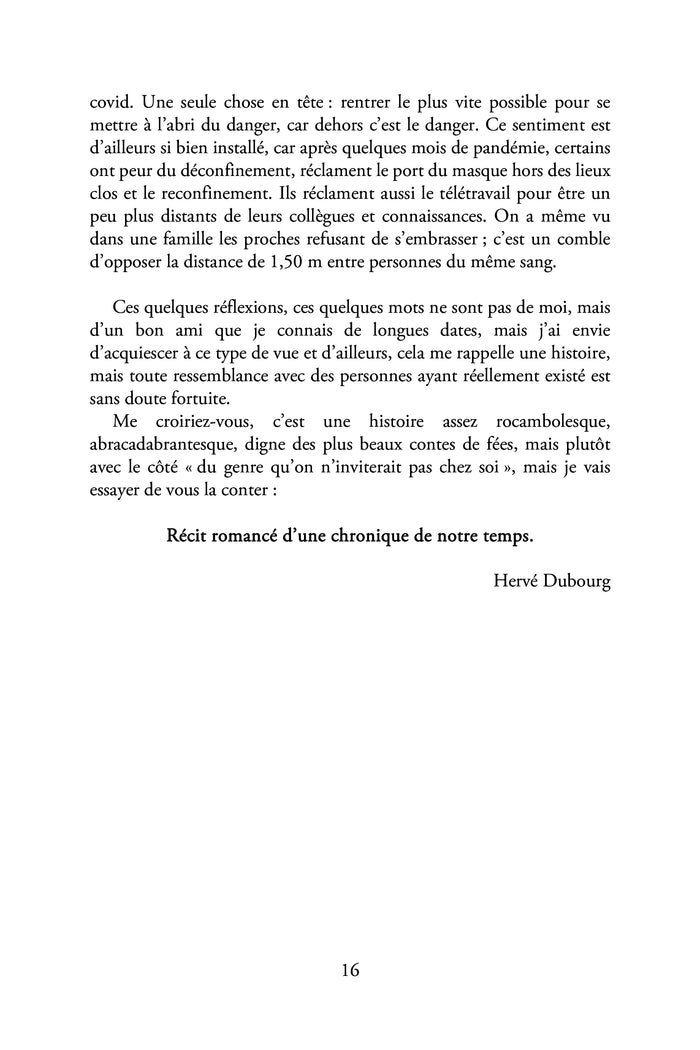 covid. Une seule chose en tête : rentrer le plus vite possible pour se mettre à l'abri du danger, car dehors c'est le danger. Ce sentiment est d'ailleurs si bien installé, car après quelques mois de pandémie, certains ont peur du déconfinement, réclament le port du masque hors des lieux clos et le reconfinement. Ils réclament aussi le télétravail pour être un peu plus distants de leurs collègues et connaissances. On a même vu dans une famille les proches refusant de s'embrasser ; c'est un comble d'opposer la distance de 1,50 m entre personnes du même sang.

Ces quelques réflexions, ces quelques mots ne sont pas de moi, mais d'un bon ami que je connais de longues dates, mais j'ai envie d'acquiescer à ce type de vue et d'ailleurs, cela me rappelle une histoire, mais toute ressemblance avec des personnes ayant réellement existé est sans doute fortuite.

Me croiriez-vous, c'est une histoire assez rocambolesque, abracadabrantesque, digne des plus beaux contes de fées, mais plutôt avec le côté « du genre qu'on n'inviterait pas chez soi », mais je vais essayer de vous la conter :

Récit romancé d'une chronique de notre temps.

Hervé Dubourg

16